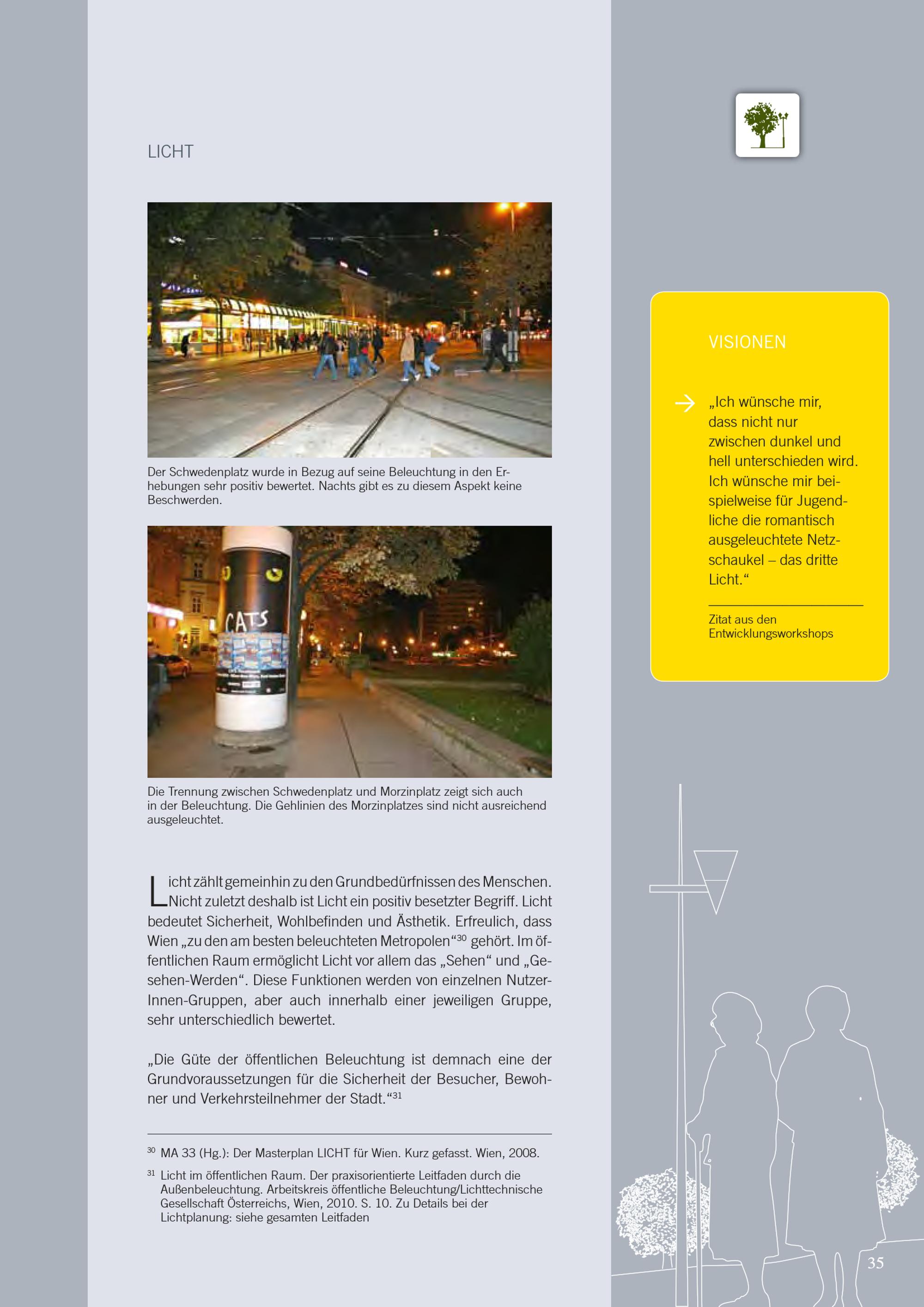 LICHT

Der Schwedenplatz wurde in Bezug auf seine Beleuchtung in den Erhebungen sehr positiv bewertet. Nachts gibt es zu diesem Aspekt keine Beschwerden.

CATS

Die Trennung zwischen Schwedenplatz und Morzinplatz zeigt sich auch in der Beleuchtung. Die Gehlinien des Morzinplatzes sind nicht ausreichend ausgeleuchtet.

Licht zählt gemeinhin zu den Grundbedürfnissen des Menschen. Nicht zuletzt deshalb ist Licht ein positiv besetzter Begriff. Licht bedeutet Sicherheit, Wohlbefinden und Ästhetik. Erfreulich, dass Wien „zu den am besten beleuchteten Metropolen“$^{30}$ gehört. Im öffentlichen Raum ermöglicht Licht vor allem das „Sehen“ und „Gesehen-Werden“. Diese Funktionen werden von einzelnen NutzerInnen-Gruppen, aber auch innerhalb einer jeweiligen Gruppe, sehr unterschiedlich bewertet.

„Die Güte der öffentlichen Beleuchtung ist demnach eine der Grundvoraussetzungen für die Sicherheit der Besucher, Bewohner und Verkehrsteilnehmer der Stadt.“$^{31}$

$^{30}$ MA 33 (Hg.): Der Masterplan LICHT für Wien. Kurz gefasst. Wien, 2008.

$^{31}$ Licht im öffentlichen Raum. Der praxisorientierte Leitfaden durch die Außenbeleuchtung. Arbeitskreis öffentliche Beleuchtung/Lichttechnische Gesellschaft Österreichs, Wien, 2010. S. 10. Zu Details bei der Lichtplanung: siehe gesamten Leitfaden

VISIONEN

„Ich wünsche mir, dass nicht nur zwischen dunkel und hell unterschieden wird. Ich wünsche mir beispielweise für Jugendliche die romantisch ausgeleuchtete Netzschaukel – das dritte Licht.“

Zitat aus den Entwicklungsworkshops

35